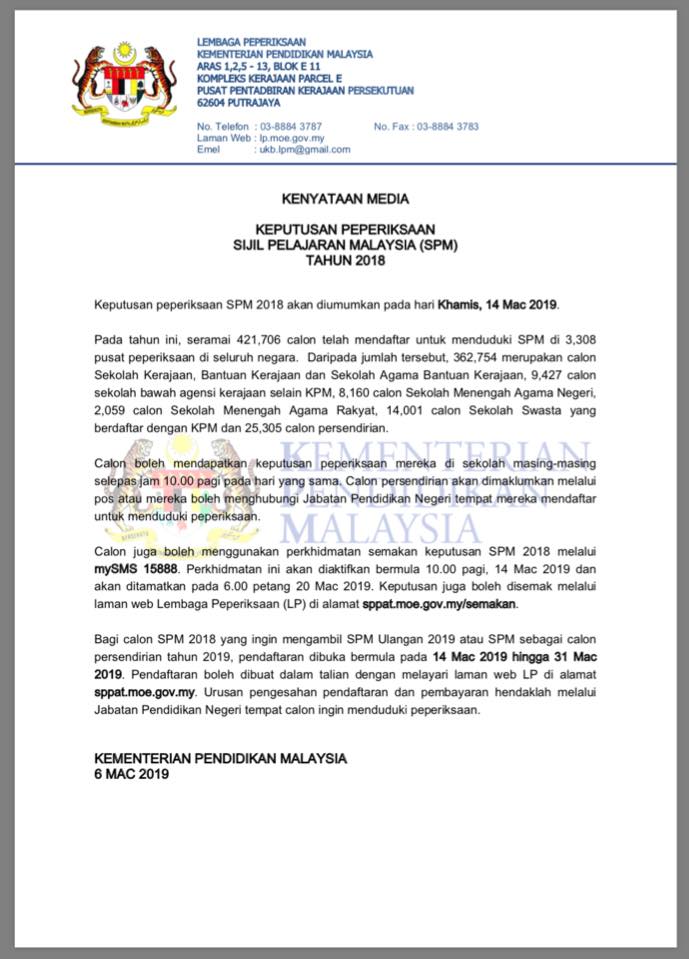 LEMBAGA PEPERIKSAAN
KEMENTERIAN PENDIDIKAN MALAYSIA
ARAS 1,2,5 - 13, BLOK E 11
KOMPLEKS KERAJAAN PARCEL E
PUSAT PENTADBIRAN KERAJAAN PERSEKUTUAN
62604 PUTRAJAYA

No. Telefon : 03-8884 3787
No. Fax : 03-8884 3783
Laman Web : lp.moe.gov.my
Emel : ukb.lpm@gmail.com

KENYATAAN MEDIA

KEPUTUSAN PEPERIKSAAN
SIJIL PELAJARAN MALAYSIA (SPM)
TAHUN 2018

Keputusan peperiksaan SPM 2018 akan diumumkan pada hari Khamis, 14 Mac 2019.

Pada tahun ini, seramai 421,706 calon telah mendaftar untuk menduduki SPM di 3,308 pusat peperiksaan di seluruh negara. Daripada jumlah tersebut, 362,754 merupakan calon Sekolah Kerajaan, Bantuan Kerajaan dan Sekolah Agama Bantuan Kerajaan, 9,427 calon sekolah bawah agensi kerajaan selain KPM, 8,160 calon Sekolah Menengah Agama Negeri, 2,059 calon Sekolah Menengah Agama Rakyat, 14,001 calon Sekolah Swasta yang berdaftar dengan KPM dan 25,305 calon persendirian.

Calon boleh mendapatkan keputusan peperiksaan mereka di sekolah masing-masing selepas jam 10.00 pagi pada hari yang sama. Calon persendirian akan dimaklumkan melalui pos atau mereka boleh menghubungi Jabatan Pendidikan Negeri tempat mereka mendaftar untuk menduduki peperiksaan.

Calon juga boleh menggunakan perkhidmatan semakan keputusan SPM 2018 melalui mySMS 15888. Perkhidmatan ini akan diaktifkan bermula 10.00 pagi, 14 Mac 2019 dan akan ditamatkan pada 6.00 petang 20 Mac 2019. Keputusan juga boleh disemak melalui laman web Lembaga Peperiksaan (LP) di alamat sppat.moe.gov.my/semakan.

Bagi calon SPM 2018 yang ingin mengambil SPM Ulangan 2019 atau SPM sebagai calon persendirian tahun 2019, pendaftaran dibuka bermula pada 14 Mac 2019 hingga 31 Mac 2019. Pendaftaran boleh dibuat dalam talian dengan melayari laman web LP di alamat sppat.moe.gov.my. Urusan pengesahan pendaftaran dan pembayaran hendaklah melalui Jabatan Pendidikan Negeri tempat calon ingin menduduki peperiksaan.

KEMENTERIAN PENDIDIKAN MALAYSIA
6 MAC 2019

KEMENTERIAN PENDIDIKAN MALAYSIA